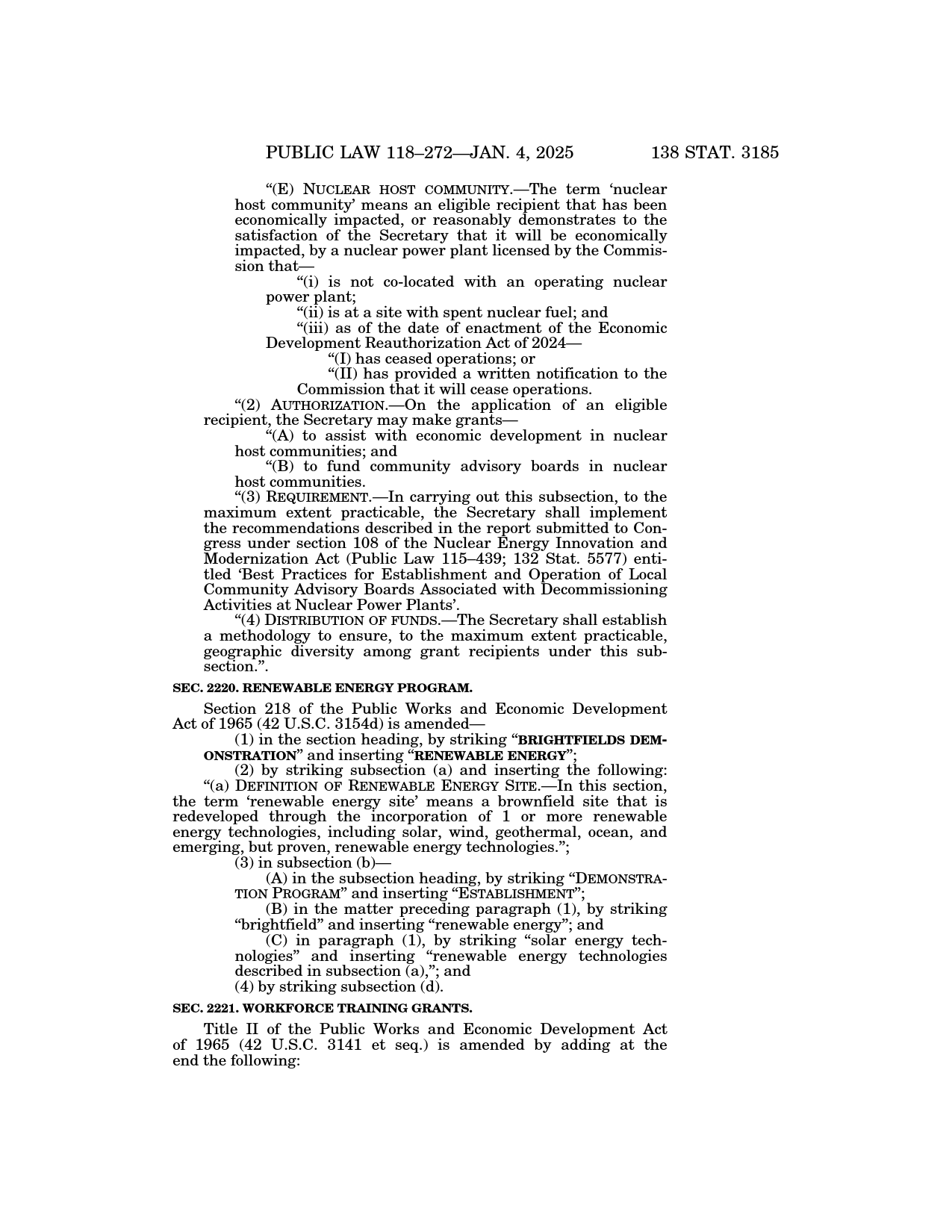 PUBLIC LAW 118–272—JAN. 4, 2025 138 STAT. 3185

“(E) NUCLEAR HOST COMMUNITY.—The term ‘nuclear host community’ means an eligible recipient that has been economically impacted, or reasonably demonstrates to the satisfaction of the Secretary that it will be economically impacted, by a nuclear power plant licensed by the Commission that—

“(i) is not co-located with an operating nuclear power plant;

“(ii) is at a site with spent nuclear fuel; and

“(iii) as of the date of enactment of the Economic Development Reauthorization Act of 2024—

“(I) has ceased operations; or

“(II) has provided a written notification to the Commission that it will cease operations.

“(2) AUTHORIZATION.—On the application of an eligible recipient, the Secretary may make grants—

“(A) to assist with economic development in nuclear host communities; and

“(B) to fund community advisory boards in nuclear host communities.

“(3) REQUIREMENT.—In carrying out this subsection, to the maximum extent practicable, the Secretary shall implement the recommendations described in the report submitted to Congress under section 108 of the Nuclear Energy Innovation and Modernization Act (Public Law 115–439; 132 Stat. 5577) entitled ‘Best Practices for Establishment and Operation of Local Community Advisory Boards Associated with Decommissioning Activities at Nuclear Power Plants’.

“(4) DISTRIBUTION OF FUNDS.—The Secretary shall establish a methodology to ensure, to the maximum extent practicable, geographic diversity among grant recipients under this subsection.”.

SEC. 2220. RENEWABLE ENERGY PROGRAM.

Section 218 of the Public Works and Economic Development Act of 1965 (42 U.S.C. 3154d) is amended—

(1) in the section heading, by striking “BRIGHTFIELDS DEMONSTRATION” and inserting “RENEWABLE ENERGY”;

(2) by striking subsection (a) and inserting the following:

“(a) DEFINITION OF RENEWABLE ENERGY SITE.—In this section, the term ‘renewable energy site’ means a brownfield site that is redeveloped through the incorporation of 1 or more renewable energy technologies, including solar, wind, geothermal, ocean, and emerging, but proven, renewable energy technologies.”;

(3) in subsection (b)—

(A) in the subsection heading, by striking “DEMONSTRATION PROGRAM” and inserting “ESTABLISHMENT”;

(B) in the matter preceding paragraph (1), by striking “brightfield” and inserting “renewable energy”; and

(C) in paragraph (1), by striking “solar energy technologies” and inserting “renewable energy technologies described in subsection (a),”; and

(4) by striking subsection (d).

SEC. 2221. WORKFORCE TRAINING GRANTS.

Title II of the Public Works and Economic Development Act of 1965 (42 U.S.C. 3141 et seq.) is amended by adding at the end the following: